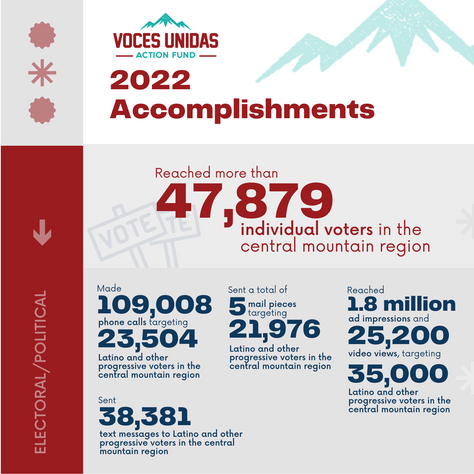 VOCES UNIDAS
ACTION FUND

2022 Accomplishments

ELECTORAL/POLITICAL

VOTE

Reached more than
47,879
individual voters in the central mountain region

Made
109,008
phone calls targeting
23,504
Latino and other progressive voters in the central mountain region

Sent
38,381
text messages to Latino and other progressive voters in the central mountain region

Sent a total of
5 mail pieces targeting
21,976
Latino and other progressive voters in the central mountain region

Reached
1.8 million
ad impressions and
25,200
video views, targeting
35,000
Latino and other progressive voters in the central mountain region